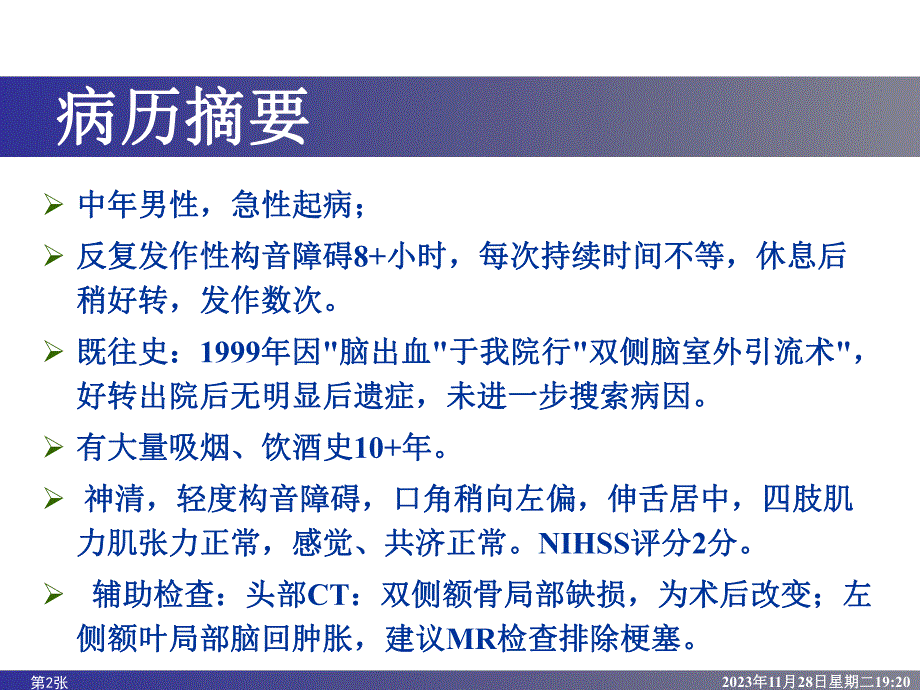 病历摘要

➢ 中年男性，急性起病；

➢ 反复发作性构音障碍8+小时，每次持续时间不等，休息后稍好转，发作数次。

➢ 既往史：1999年因"脑出血"于我院行"双侧脑室外引流术"，好转出院后无明显后遗症，未进一步搜索病因。

➢ 有大量吸烟、饮酒史10+年。

➢ 神清，轻度构音障碍，口角稍向左偏，伸舌居中，四肢肌力肌张力正常，感觉、共济正常。NIHSS评分2分。

➢ 辅助检查：头部CT：双侧额骨局部缺损，为术后改变；左侧额叶局部脑回肿胀，建议MR检查排除梗塞。

第2张

2023年11月28日星期二19:20